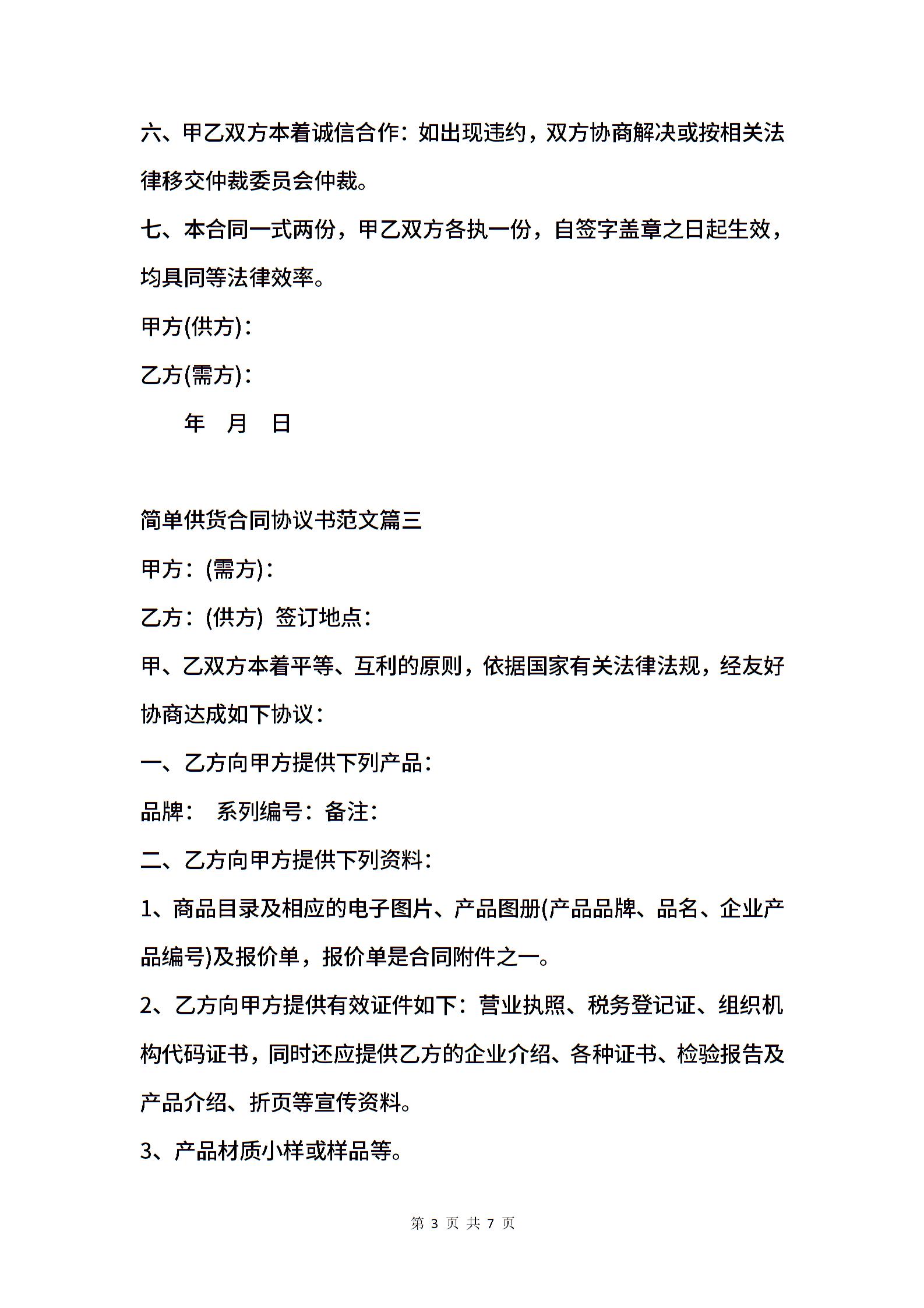 六、甲乙双方本着诚信合作：如出现违约，双方协商解决或按相关法律移交仲裁委员会仲裁。

七、本合同一式两份，甲乙双方各执一份，自签字盖章之日起生效，均具同等法律效率。

甲方(供方)：

乙方(需方)：

年 月 日

简单供货合同协议书范文篇三

甲方：(需方)：

乙方：(供方) 签订地点：

甲、乙双方本着平等、互利的原则，依据国家有关法律法规，经友好协商达成如下协议：

一、乙方向甲方提供下列产品：

品牌： 系列编号：备注：

二、乙方向甲方提供下列资料：

1、商品目录及相应的电子图片、产品图册(产品品牌、品名、企业产品编号)及报价单，报价单是合同附件之一。

2、乙方向甲方提供有效证件如下：营业执照、税务登记证、组织机构代码证书，同时还应提供乙方的企业介绍、各种证书、检验报告及产品介绍、折页等宣传资料。

3、产品材质小样或样品等。

第 3 页 共 7 页